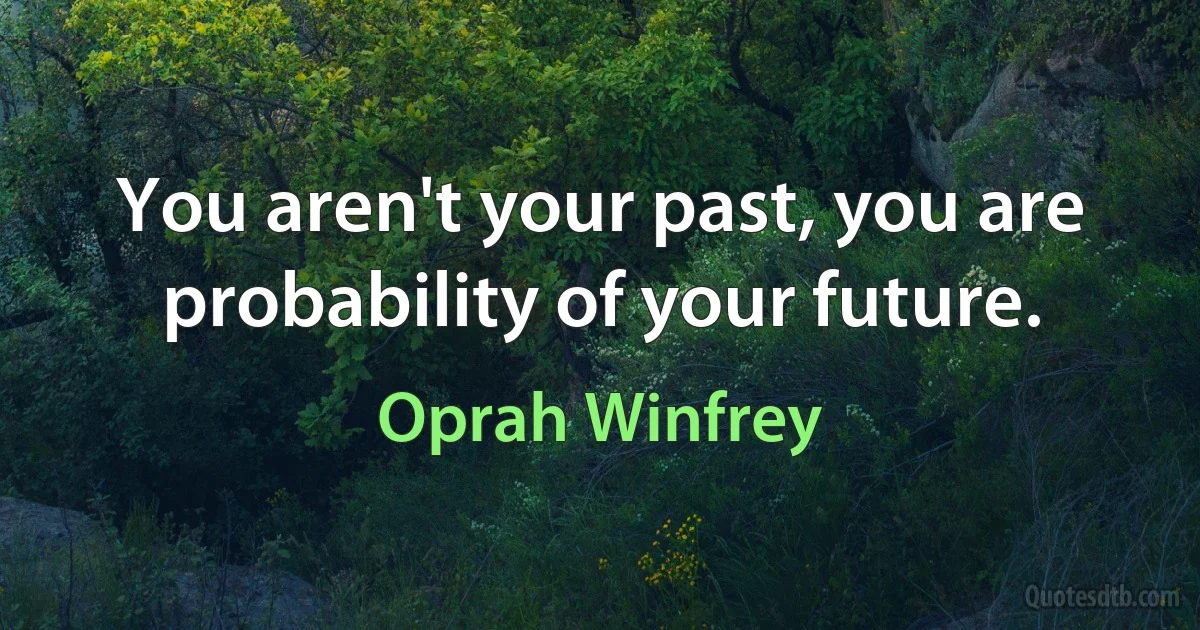 You aren't your past, you are probability of your future.

Oprah Winfrey

Quotesdtb.com